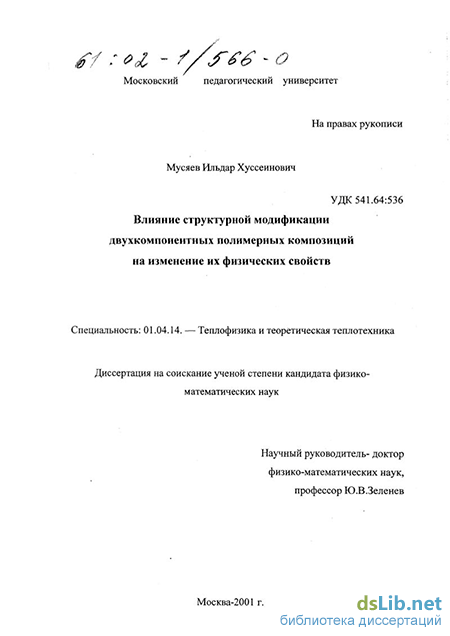 61:02-1/566-0

Московский педагогический университет

На правах рукописи

Мусяев Ильдар Хуссеинович

УДК 541.64:536

Влияние структурной модификации двухкомпонентных полимерных композиций на изменение их физических свойств

Специальность: 01.04.14. — Теплофизика и теоретическая теплотехника

Диссертация на соискание ученой степени кандидата физико-математических наук

Научный руководитель- доктор физико-математических наук, профессор Ю.В.Зеленев

Москва-2001 г.

dsLib.net
библиотека диссертаций